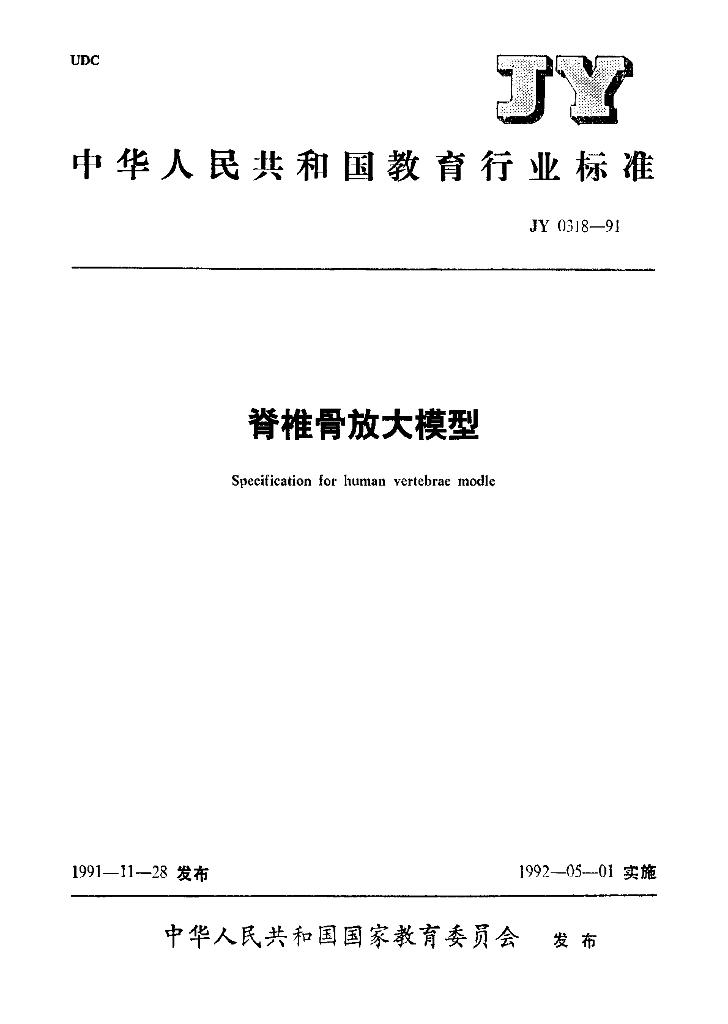 UDC

JY

中华人民共和国教育行业标准

JY 0318—91

脊椎骨放大模型

Specification for human vertebrae modle

1991—11—28 发布

1992—05—01 实施

中华人民共和国国家教育委员会 发布